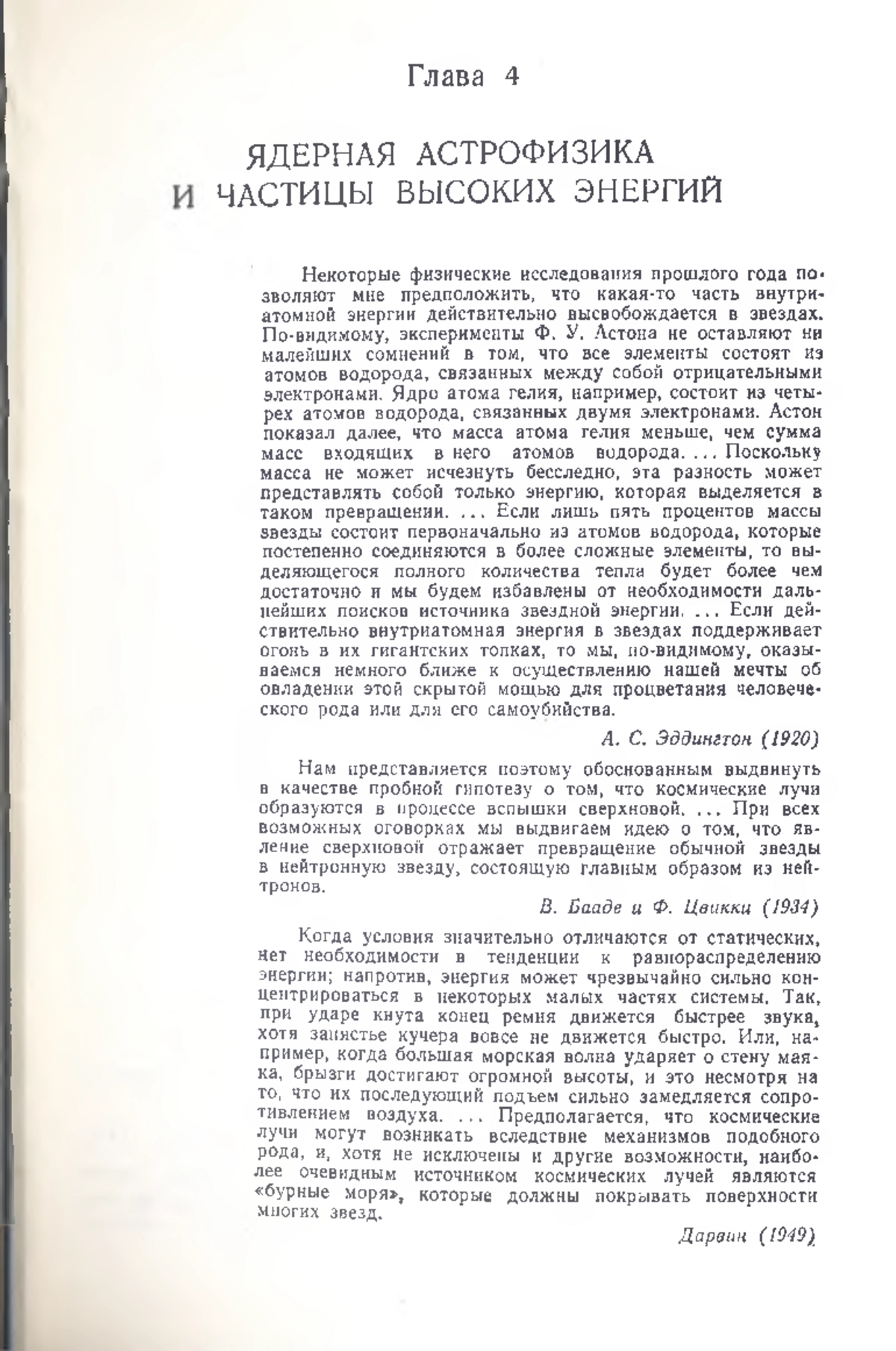 Глава 4

ЯДЕРНАЯ АСТРОФИЗИКА И ЧАСТИЦЫ ВЫСОКИХ ЭНЕРГИЙ

Некоторые физические исследования прошлого года позволяют мне предположить, что какая-то часть внутриатомной энергии действительно высвобождается в звездах. По-видимому, эксперименты Ф. У. Астона не оставляют ни малейших сомнений в том, что все элементы состоят из атомов водорода, связанных между собой отрицательными электронами. Ядро атома гелия, например, состоит из четырех атомов водорода, связанных двумя электронами. Астон показал далее, что масса атома гелия меньше, чем сумма масс входящих в него атомов водорода. ... Поскольку масса не может исчезнуть бесследно, эта разность может представлять собой только энергию, которая выделяется в таком превращении. ... Если лишь пять процентов массы звезды состоит первоначально из атомов водорода, которые постепенно соединяются в более сложные элементы, то выделяющегося полного количества тепла будет более чем достаточно и мы будем избавлены от необходимости дальнейших поисков источника звездной энергии. ... Если действительно внутриатомная энергия в звездах поддерживает огонь в их гигантских топках, то мы, по-видимому, оказываемся немного ближе к осуществлению нашей мечты об овладении этой скрытой мощью для процветания человеческого рода или для его самоубийства.

А. С. Эддингтон (1920)

Нам представляется поэтому обоснованным выдвинуть в качестве пробной гипотезу о том, что космические лучи образуются в процессе вспышки сверхновой. ... При всех возможных оговорках мы выдвигаем идею о том, что явление сверхновой отражает превращение обычной звезды в нейтронную звезду, состоящую главным образом из нейтронов.

В. Бааде и Ф. Цвикки (1934)

Когда условия значительно отличаются от статических, нет необходимости в тенденции к равнораспределению энергии; напротив, энергия может чрезвычайно сильно концентрироваться в некоторых малых частях системы. Так, при ударе кнута конец ремня движется быстрее звука, хотя запястье кучера вовсе не движется быстро. Или, например, когда большая морская волна ударяет о стену маяка, брызги достигают огромной высоты, и это несмотря на то, что их последующий подъем сильно замедляется сопротивлением воздуха. ... Предполагается, что космические лучи могут возникать вследствие механизмов подобного рода, и, хотя не исключены и другие возможности, наиболее очевидным источником космических лучей являются «бурные моря», которые должны покрывать поверхности многих звезд.

Дарвин (1949)